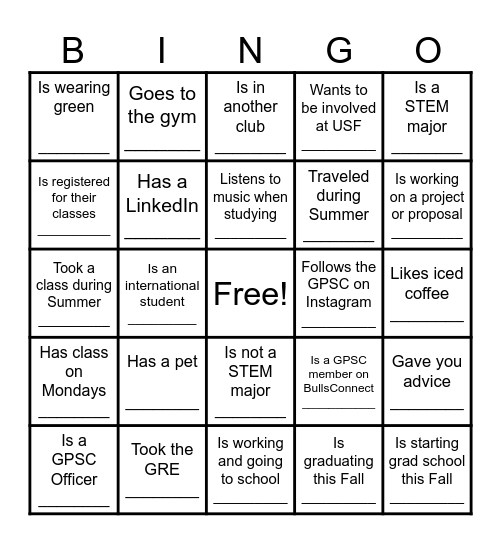 | B | I | N | G | O |
|---|---|---|---|---|
| Is wearing green ________ | Goes to the gym ________ | Is in another club ________ | Wants to be involved at USF ________ | Is a STEM major ________ |
| Is registered for their classes ________ | Has a LinkedIn ________ | Listens to music when studying ________ | Traveled during Summer ________ | Is working on a project or proposal ________ |
| Took a class during Summer ________ | Is an international student ________ | Free! | Follows the GPSC on Instagram ________ | Likes iced coffee ________ |
| Has class on Mondays ________ | Has a pet ________ | Is not a STEM major ________ | Is a GPSC member on BullsConnect ________ | Gave you advice ________ |
| Is a GPSC Officer ________ | Took the GRE ________ | Is working and going to school ________ | Is graduating this Fall ________ | Is starting grad school this Fall ________ |